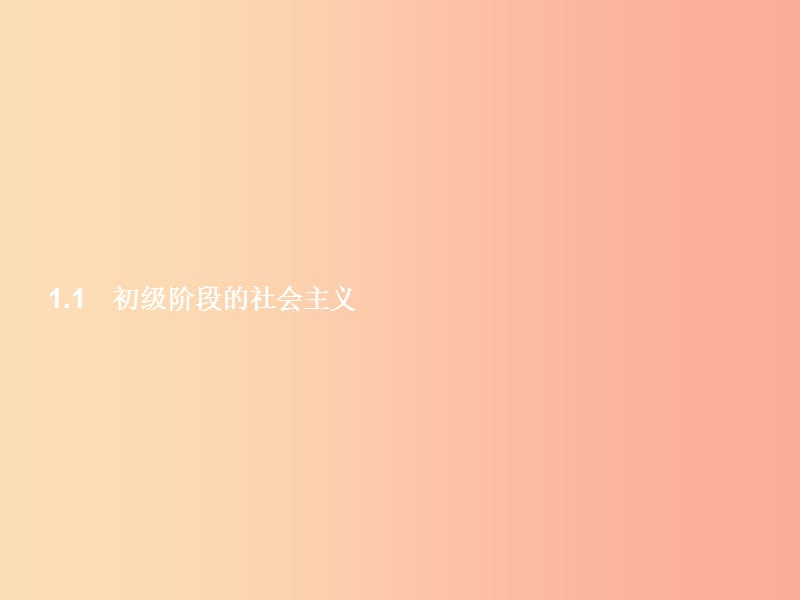 1.1　初级阶段的社会主义